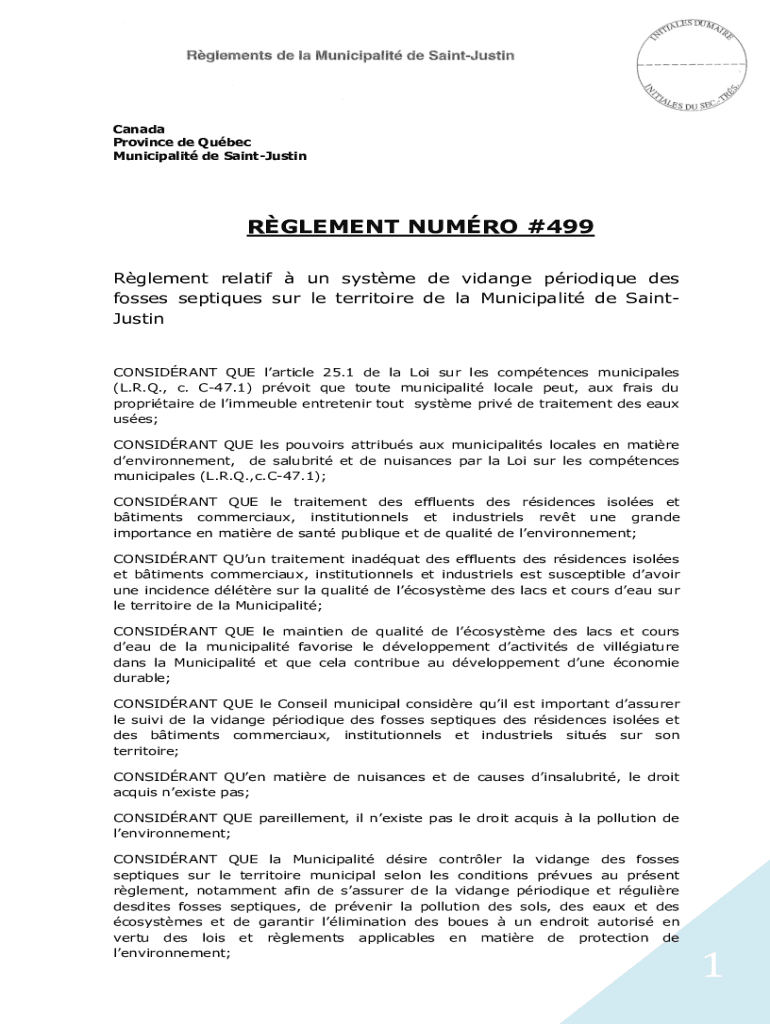 Règlements de la Municipalité de Saint-Justin

INITIALES DU MAIRE

INITIALES DU SEC.-TRÉS.

Canada
Province de Québec
Municipalité de Saint-Justin

RÈGLEMENT NUMÉRO #499

Règlement relatif à un système de vidange périodique des fosses septiques sur le territoire de la Municipalité de Saint-Justin

CONSIDÉRANT QUE l'article 25.1 de la Loi sur les compétences municipales (L.R.Q., c. C-47.1) prévoit que toute municipalité locale peut, aux frais du propriétaire de l'immeuble entretenir tout système privé de traitement des eaux usées;

CONSIDÉRANT QUE les pouvoirs attribués aux municipalités locales en matière d'environnement, de salubrité et de nuisances par la Loi sur les compétences municipales (L.R.Q.,c.C-47.1);

CONSIDÉRANT QUE le traitement des effluents des résidences isolées et bâtiments commerciaux, institutionnels et industriels revêt une grande importance en matière de santé publique et de qualité de l'environnement;

CONSIDÉRANT QU'un traitement inadéquat des effluents des résidences isolées et bâtiments commerciaux, institutionnels et industriels est susceptible d'avoir une incidence délétère sur la qualité de l'écosystème des lacs et cours d'eau sur le territoire de la Municipalité;

CONSIDÉRANT QUE le maintien de qualité de l'écosystème des lacs et cours d'eau de la municipalité favorise le développement d'activités de villégiature dans la Municipalité et que cela contribue au développement d'une économie durable;

CONSIDÉRANT QUE le Conseil municipal considère qu'il est important d'assurer le suivi de la vidange périodique des fosses septiques des résidences isolées et des bâtiments commerciaux, institutionnels et industriels situés sur son territoire;

CONSIDÉRANT QU'en matière de nuisances et de causes d'insalubrité, le droit acquis n'existe pas;

CONSIDÉRANT QUE pareillement, il n'existe pas le droit acquis à la pollution de l'environnement;

CONSIDÉRANT QUE la Municipalité désire contrôler la vidange des fosses septiques sur le territoire municipal selon les conditions prévues au présent règlement, notamment afin de s'assurer de la vidange périodique et régulière desdites fosses septiques, de prévenir la pollution des sols, des eaux et des écosystèmes et de garantir l'élimination des boues à un endroit autorisé en vertu des lois et règlements applicables en matière de protection de l'environnement;

1